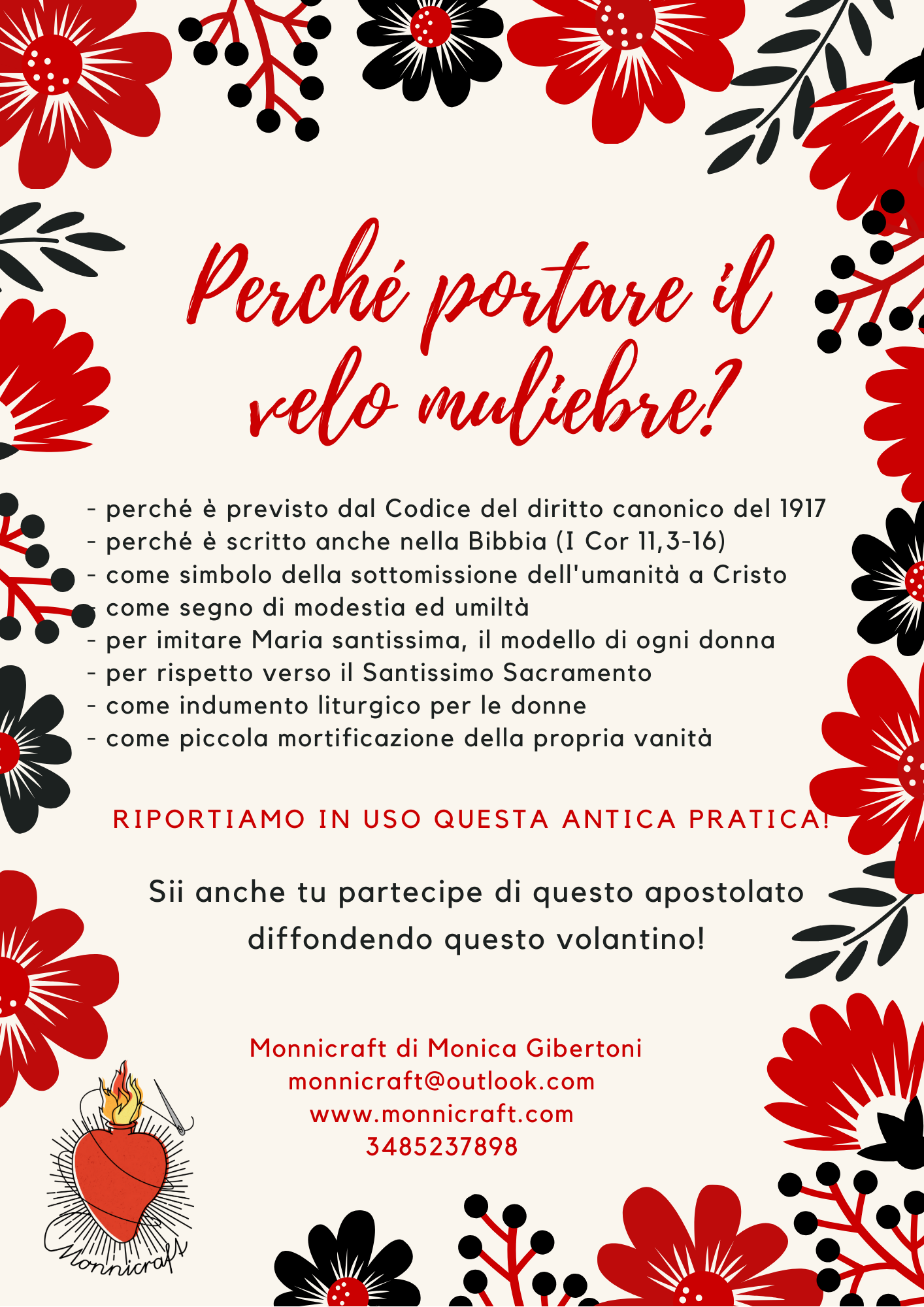 Perché portare il velo muliebre?

- perché è previsto dal Codice del diritto canonico del 1917
- perché è scritto anche nella Bibbia (I Cor 11,3-16)
- come simbolo della sottomissione dell'umanità a Cristo
- come segno di modestia ed umiltà
- per imitare Maria santissima, il modello di ogni donna
- per rispetto verso il Santissimo Sacramento
- come indumento liturgico per le donne
- come piccola mortificazione della propria vanità

RIPORTIAMO IN USO QUESTA ANTICA PRATICA!

Sii anche tu partecipe di questo apostolato diffondendo questo volantino!

Monnicraft di Monica Gibertoni
monnicraft@outlook.com
www.monnicraft.com
3485237898

Monnicraft